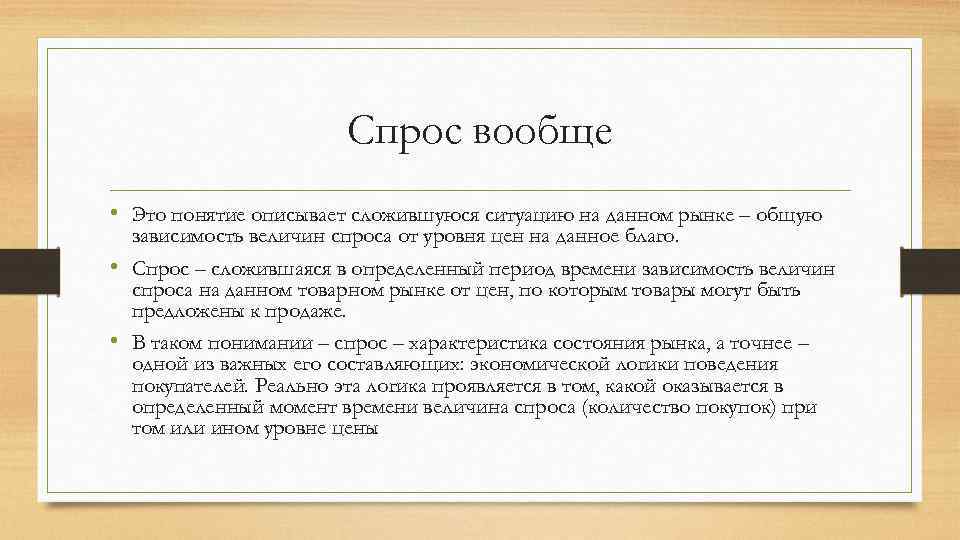 Спрос вообще

• Это понятие описывает сложившуюся ситуацию на данном рынке – общую зависимость величин спроса от уровня цен на данное благо.

• Спрос – сложившаяся в определенный период времени зависимость величин спроса на данном товарном рынке от цен, по которым товары могут быть предложены к продаже.

• В таком понимании – спрос – характеристика состояния рынка, а точнее – одной из важных его составляющих: экономической логики поведения покупателей. Реально эта логика проявляется в том, какой оказывается в определенный момент времени величина спроса (количество покупок) при том или ином уровне цены